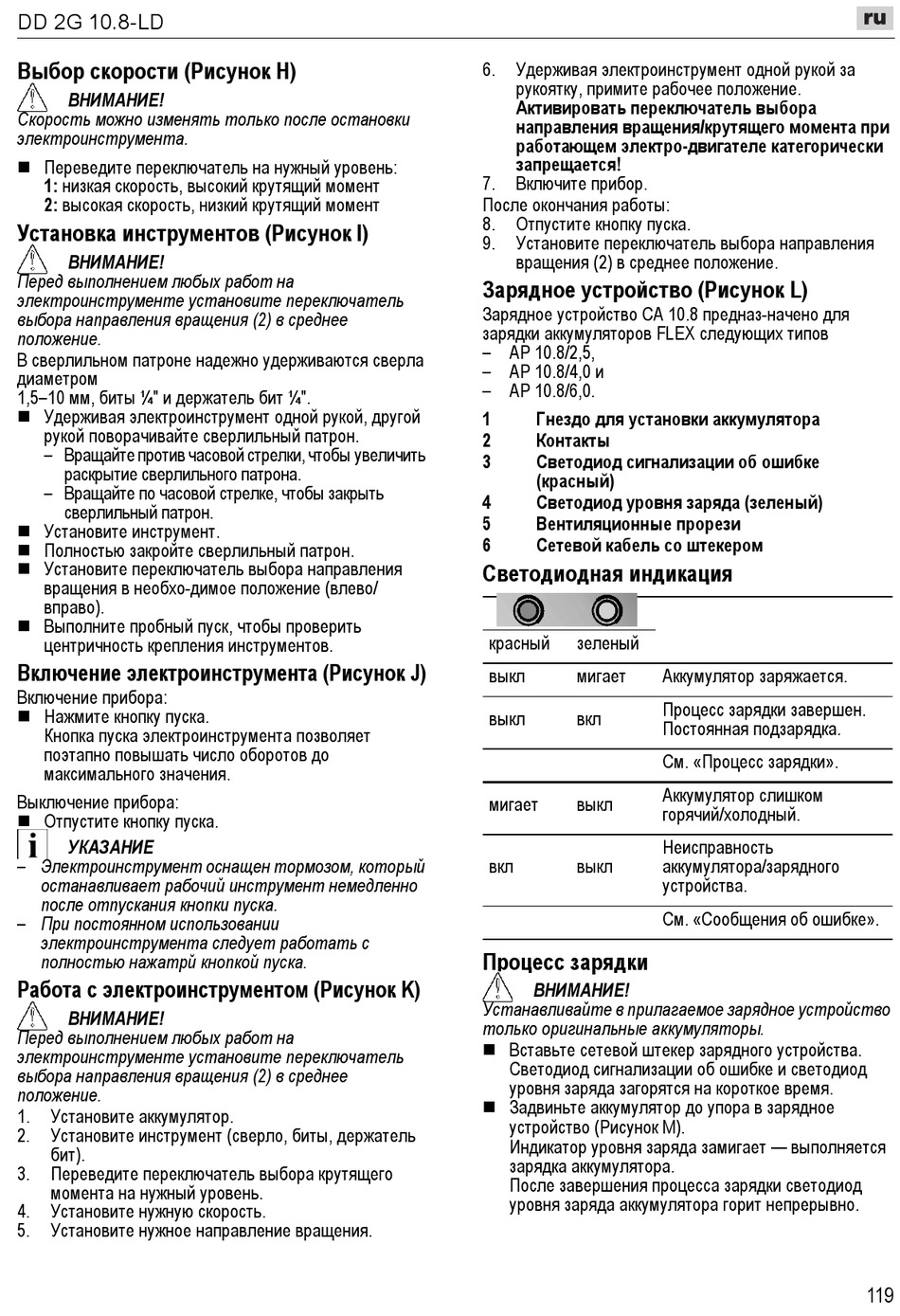 DD 2G 10.8-LD

ru

Выбор скорости (Рисунок H)

ВНИМАНИЕ!
Скорость можно изменять только после остановки электроинструмента.

■ Переведите переключатель на нужный уровень:
1: низкая скорость, высокий крутящий момент
2: высокая скорость, низкий крутящий момент

Установка инструментов (Рисунок I)

ВНИМАНИЕ!
Перед выполнением любых работ на электроинструменте установите переключатель выбора направления вращения (2) в среднее положение.

В сверлильном патроне надежно удерживаются сверла диаметром 1,5–10 мм, биты ¼" и держатель бит ¼".

■ Удерживая электроинструмент одной рукой, другой рукой поворачивайте сверлильный патрон.
– Вращайте против часовой стрелки, чтобы увеличить раскрытие сверлильного патрона.
– Вращайте по часовой стрелке, чтобы закрыть сверлильный патрон.
■ Установите инструмент.
■ Полностью закройте сверлильный патрон.
■ Установите переключатель выбора направления вращения в необхо-димое положение (влево/вправо).
■ Выполните пробный пуск, чтобы проверить центричность крепления инструментов.

Включение электроинструмента (Рисунок J)

Включение прибора:
■ Нажмите кнопку пуска.
Кнопка пуска электроинструмента позволяет поэтапно повышать число оборотов до максимального значения.

Выключение прибора:
■ Отпустите кнопку пуска.

УКАЗАНИЕ
– Электроинструмент оснащен тормозом, который останавливает рабочий инструмент немедленно после отпускания кнопки пуска.
– При постоянном использовании электроинструмента следует работать с полностью нажатрй кнопкой пуска.

Работа с электроинструментом (Рисунок K)

ВНИМАНИЕ!
Перед выполнением любых работ на электроинструменте установите переключатель выбора направления вращения (2) в среднее положение.

1. Установите аккумулятор.
2. Установите инструмент (сверло, биты, держатель бит).
3. Переведите переключатель выбора крутящего момента на нужный уровень.
4. Установите нужную скорость.
5. Установите нужное направление вращения.
6. Удерживая электроинструмент одной рукой за рукоятку, примите рабочее положение.
Активировать переключатель выбора направления вращения/крутящего момента при работающем электро-двигателе категорически запрещается!
7. Включите прибор.

После окончания работы:
8. Отпустите кнопку пуска.
9. Установите переключатель выбора направления вращения (2) в среднее положение.

Зарядное устройство (Рисунок L)

Зарядное устройство CA 10.8 предназ-начено для зарядки аккумуляторов FLEX следующих типов
– AP 10.8/2,5,
– AP 10.8/4,0 и
– AP 10.8/6,0.

1 Гнездо для установки аккумулятора
2 Контакты
3 Светодиод сигнализации об ошибке (красный)
4 Светодиод уровня заряда (зеленый)
5 Вентиляционные прорези
6 Сетевой кабель со штекером

Светодиодная индикация

| красный | зеленый | |
|---|---|---|
| выкл | мигает | Аккумулятор заряжается. |
| выкл | вкл | Процесс зарядки завершен. Постоянная подзарядка. |
| | | См. «Процесс зарядки». |
| мигает | выкл | Аккумулятор слишком горячий/холодный. |
| вкл | выкл | Неисправность аккумулятора/зарядного устройства. |
| | | См. «Сообщения об ошибке». |

Процесс зарядки

ВНИМАНИЕ!
Устанавливайте в прилагаемое зарядное устройство только оригинальные аккумуляторы.

■ Вставьте сетевой штекер зарядного устройства.
Светодиод сигнализации об ошибке и светодиод уровня заряда загорятся на короткое время.
■ Задвиньте аккумулятор до упора в зарядное устройство (Рисунок M).
Индикатор уровня заряда замигает — выполняется зарядка аккумулятора.
После завершения процесса зарядки светодиод уровня заряда аккумулятора горит непрерывно.

119